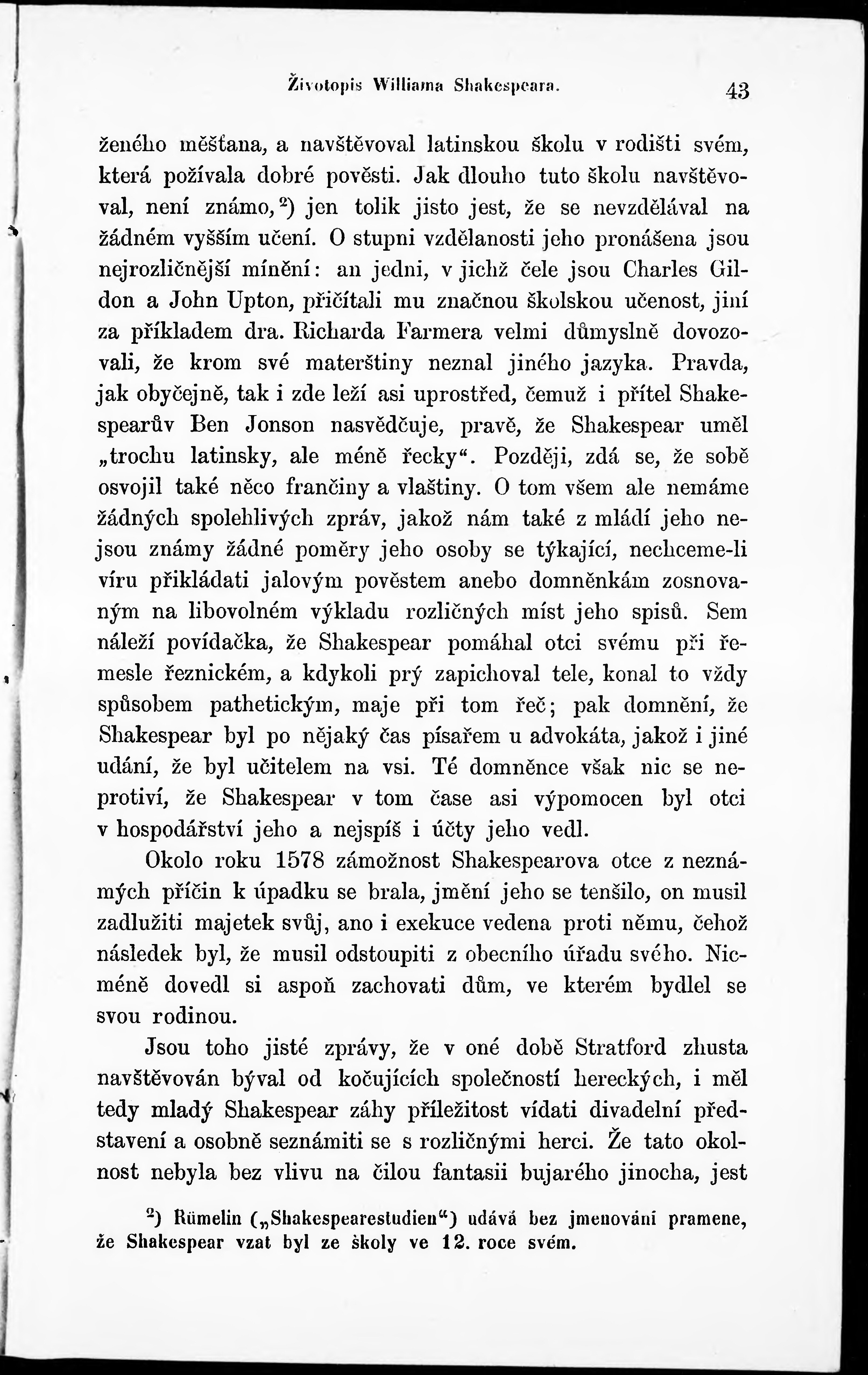 Životopis Williama Shakespeara. 43

ženého měšťana, a navštěvoval latinskou školu v rodišti svém, která požívala dobré pověsti. Jak dlouho tuto školu navštěvoval, není známo,²) jen tolik jisto jest, že se nevzdělával na žádném vyšším učení. O stupni vzdělanosti jeho pronášena jsou nejrozličnější mínění: an jedni, v jichž čele jsou Charles Gildon a John Upton, přičítali mu značnou školskou učenost, jiní za příkladem dra. Richarda Farmera velmi důmyslně dovozovali, že krom své mateřštiny neznal jiného jazyka. Pravda, jak obyčejně, tak i zde leží asi uprostřed, čemuž i přítel Shakespearův Ben Jonson nasvědčuje, pravě, že Shakespear uměl „trochu latinsky, ale méně řecky“. Později, zdá se, že sobě osvojil také něco frančiny a vlaštiny. O tom všem ale nemáme žádných spolehlivých zpráv, jakož nám také z mládí jeho nejsou známy žádné poměry jeho osoby se týkající, nechceme-li víru přikládati jalovým pověstem anebo domněnkám zosnovaným na libovolném výkladu rozličných míst jeho spisů. Sem náleží povídačka, že Shakespear pomáhal otci svému při řemesle řeznickém, a kdykoli prý zapichoval tele, konal to vždy spůsobem pathetickým, maje při tom řeč; pak domnění, že Shakespear byl po nějaký čas písařem u advokáta, jakož i jiné udání, že byl učitelem na vsi. Té domněnce však nic se neprotiví, že Shakespear v tom čase asi výpomocen byl otci v hospodářství jeho a nejspíš i účty jeho vedl.

Okolo roku 1578 zámožnost Shakespearova otce z neznámých příčin k úpadku se brala, jmění jeho se tenšilo, on musil zadlužiti majetek svůj, ano i exekuce vedena proti němu, čehož následek byl, že musil odstoupiti z obecního úřadu svého. Nicméně dovedl si aspoň zachovati dům, ve kterém bydlel se svou rodinou.

Jsou toho jisté zprávy, že v oné době Stratford zhusta navštěvován býval od kočujících společností hereckých, i měl tedy mladý Shakespear záhy příležitost vídati divadelní představení a osobně seznámiti se s rozličnými herci. Že tato okolnost nebyla bez vlivu na čilou fantasii bujarého jinocha, jest

²) Rümelin („Shakespearestudien“) udává bez jmenování pramene, že Shakespear vzat byl ze školy ve 12. roce svém.